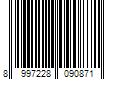 8 997228 090871